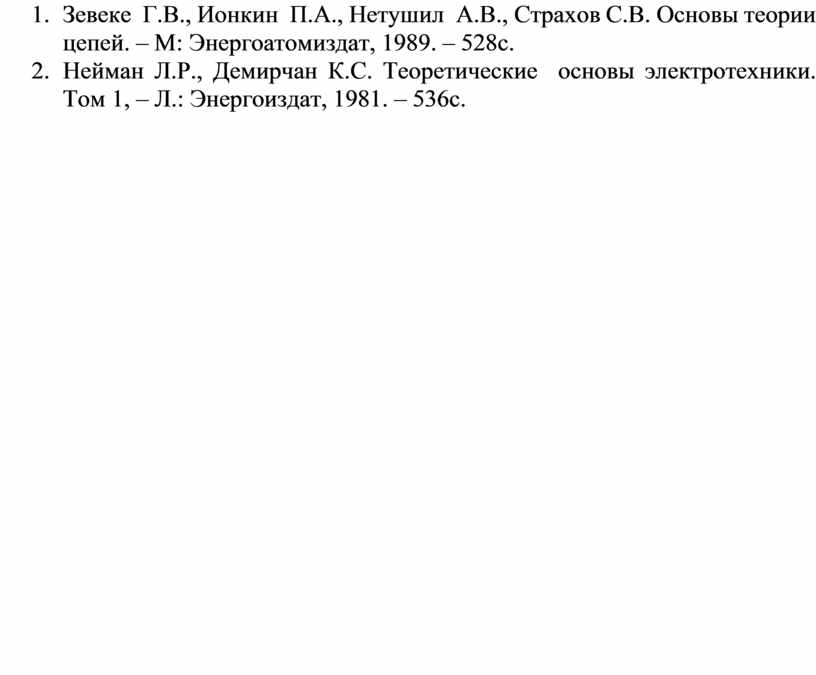 1. Зевеке Г.В., Ионкин П.А., Нетушил А.В., Страхов С.В. Основы теории цепей. – М: Энергоатомиздат, 1989. – 528с.
2. Нейман Л.Р., Демирчан К.С. Теоретические основы электротехники. Том 1, – Л.: Энергоиздат, 1981. – 536с.